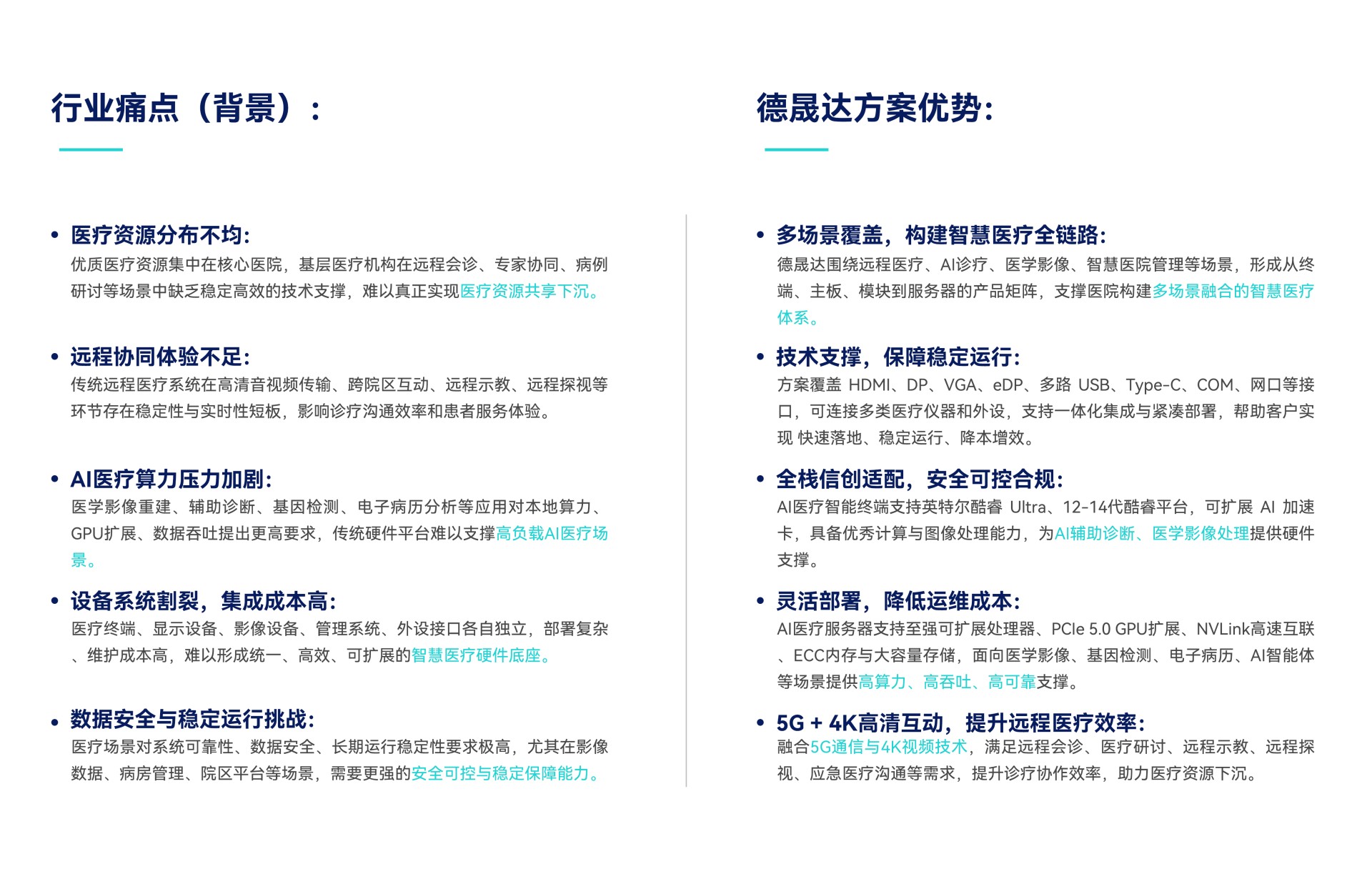 行业痛点（背景）：

• 医疗资源分布不均：
优质医疗资源集中在核心医院，基层医疗机构在远程会诊、专家协同、病例研讨等场景中缺乏稳定高效的技术支撑，难以真正实现医疗资源共享下沉。

• 远程协同体验不足：
传统远程医疗系统在高清音视频传输、跨院区互动、远程示教、远程探视等环节存在稳定性与实时性短板，影响诊疗沟通效率和患者服务体验。

• AI医疗算力压力加剧：
医学影像重建、辅助诊断、基因检测、电子病历分析等应用对本地算力、GPU扩展、数据吞吐提出更高要求，传统硬件平台难以支撑高负载AI医疗场景。

• 设备系统割裂，集成成本高：
医疗终端、显示设备、影像设备、管理系统、外设接口各自独立，部署复杂、维护成本高，难以形成统一、高效、可扩展的智慧医疗硬件底座。

• 数据安全与稳定运行挑战：
医疗场景对系统可靠性、数据安全、长期运行稳定性要求极高，尤其在影像数据、病房管理、院区平台等场景，需要更强的安全可控与稳定保障能力。

德晟达方案优势：

• 多场景覆盖，构建智慧医疗全链路：
德晟达围绕远程医疗、AI诊疗、医学影像、智慧医院管理等场景，形成从终端、主板、模块到服务器的产品矩阵，支撑医院构建多场景融合的智慧医疗体系。

• 技术支撑，保障稳定运行：
方案覆盖 HDMI、DP、VGA、eDP、多路 USB、Type-C、COM、网口等接口，可连接多类医疗仪器和外设，支持一体化集成与紧凑部署，帮助客户实现 快速落地、稳定运行、降本增效。

• 全栈信创适配，安全可控合规：
AI医疗智能终端支持英特尔酷睿 Ultra、12-14代酷睿平台，可扩展 AI 加速卡，具备优秀计算与图像处理能力，为AI辅助诊断、医学影像处理提供硬件支撑。

• 灵活部署，降低运维成本：
AI医疗服务器支持至强可扩展处理器、PCIe 5.0 GPU扩展、NVLink高速互联、ECC内存与大容量存储，面向医学影像、基因检测、电子病历、AI智能体等场景提供高算力、高吞吐、高可靠支撑。

• 5G + 4K高清互动，提升远程医疗效率：
融合5G通信与4K视频技术，满足远程会诊、医疗研讨、远程示教、远程探视、应急医疗沟通等需求，提升诊疗协作效率，助力医疗资源下沉。